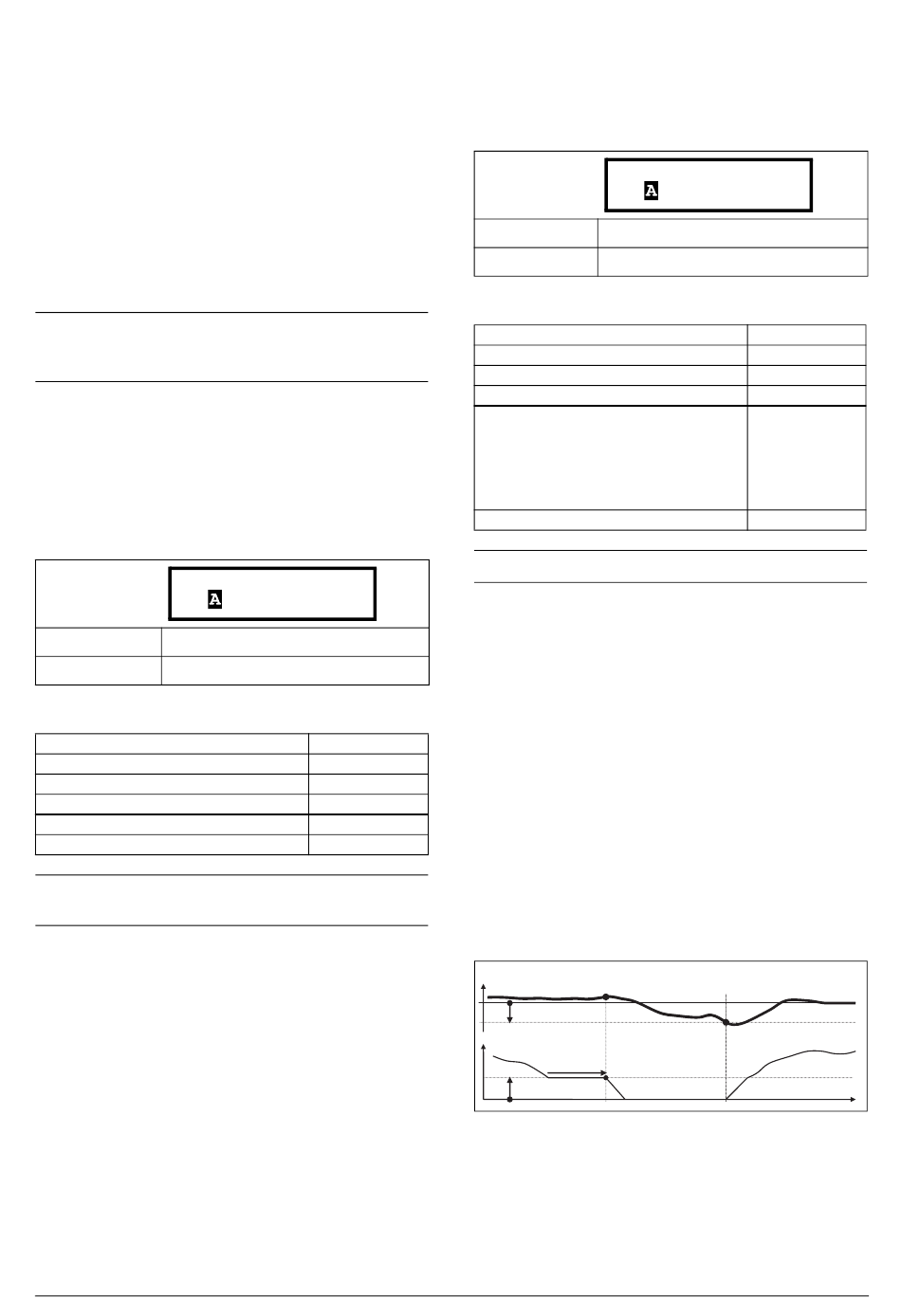 A

A